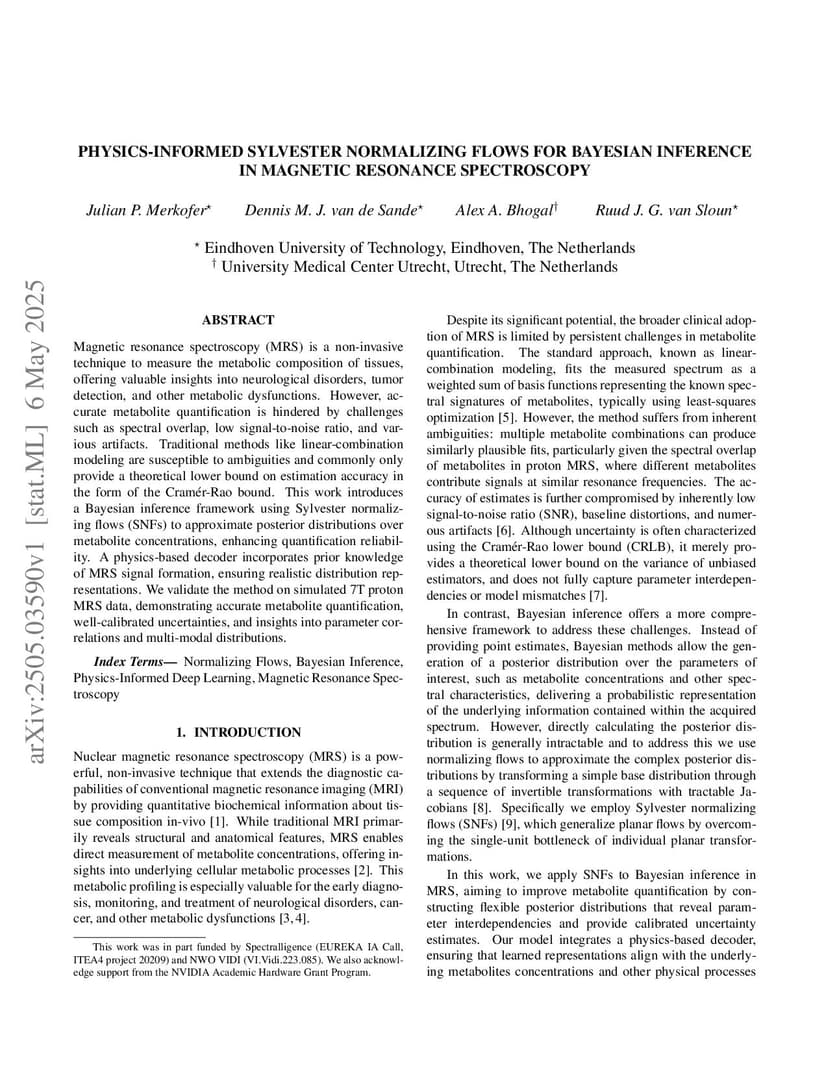 arXiv:2505.03590v1 [stat.ML] 6 May 2025

PHYSICS-INFORMED SYLVESTER NORMALIZING FLOWS FOR BAYESIAN INFERENCE IN MAGNETIC RESONANCE SPECTROSCOPY

Julian P. Merkofer$^{\star}$ Dennis M. J. van de Sande$^{\star}$ Alex A. Bhogal$^{\dagger}$ Ruud J. G. van Sloun$^{\star}$

$^{\star}$ Eindhoven University of Technology, Eindhoven, The Netherlands
$^{\dagger}$ University Medical Center Utrecht, Utrecht, The Netherlands

ABSTRACT

Magnetic resonance spectroscopy (MRS) is a non-invasive technique to measure the metabolic composition of tissues, offering valuable insights into neurological disorders, tumor detection, and other metabolic dysfunctions. However, accurate metabolite quantification is hindered by challenges such as spectral overlap, low signal-to-noise ratio, and various artifacts. Traditional methods like linear-combination modeling are susceptible to ambiguities and commonly only provide a theoretical lower bound on estimation accuracy in the form of the Cramér-Rao bound. This work introduces a Bayesian inference framework using Sylvester normalizing flows (SNFs) to approximate posterior distributions over metabolite concentrations, enhancing quantification reliability. A physics-based decoder incorporates prior knowledge of MRS signal formation, ensuring realistic distribution representations. We validate the method on simulated 7T proton MRS data, demonstrating accurate metabolite quantification, well-calibrated uncertainties, and insights into parameter correlations and multi-modal distributions.

Index Terms— Normalizing Flows, Bayesian Inference, Physics-Informed Deep Learning, Magnetic Resonance Spectroscopy

1. INTRODUCTION

Nuclear magnetic resonance spectroscopy (MRS) is a powerful, non-invasive technique that extends the diagnostic capabilities of conventional magnetic resonance imaging (MRI) by providing quantitative biochemical information about tissue composition in-vivo [1]. While traditional MRI primarily reveals structural and anatomical features, MRS enables direct measurement of metabolite concentrations, offering insights into underlying cellular metabolic processes [2]. This metabolic profiling is especially valuable for the early diagnosis, monitoring, and treatment of neurological disorders, cancer, and other metabolic dysfunctions [3, 4].

This work was in part funded by Spectralligence (EUREKA IA Call, ITEA4 project 20209) and NWO VIDI (VI.Vidi.223.085). We also acknowledge support from the NVIDIA Academic Hardware Grant Program.

Despite its significant potential, the broader clinical adoption of MRS is limited by persistent challenges in metabolite quantification. The standard approach, known as linear-combination modeling, fits the measured spectrum as a weighted sum of basis functions representing the known spectral signatures of metabolites, typically using least-squares optimization [5]. However, the method suffers from inherent ambiguities: multiple metabolite combinations can produce similarly plausible fits, particularly given the spectral overlap of metabolites in proton MRS, where different metabolites contribute signals at similar resonance frequencies. The accuracy of estimates is further compromised by inherently low signal-to-noise ratio (SNR), baseline distortions, and numerous artifacts [6]. Although uncertainty is often characterized using the Cramér-Rao lower bound (CRLB), it merely provides a theoretical lower bound on the variance of unbiased estimators, and does not fully capture parameter interdependencies or model mismatches [7].

In contrast, Bayesian inference offers a more comprehensive framework to address these challenges. Instead of providing point estimates, Bayesian methods allow the generation of a posterior distribution over the parameters of interest, such as metabolite concentrations and other spectral characteristics, delivering a probabilistic representation of the underlying information contained within the acquired spectrum. However, directly calculating the posterior distribution is generally intractable and to address this we use normalizing flows to approximate the complex posterior distributions by transforming a simple base distribution through a sequence of invertible transformations with tractable Jacobians [8]. Specifically we employ Sylvester normalizing flows (SNFs) [9], which generalize planar flows by overcoming the single-unit bottleneck of individual planar transformations.

In this work, we apply SNFs to Bayesian inference in MRS, aiming to improve metabolite quantification by constructing flexible posterior distributions that reveal parameter interdependencies and provide calibrated uncertainty estimates. Our model integrates a physics-based decoder, ensuring that learned representations align with the underlying metabolites concentrations and other physical processes